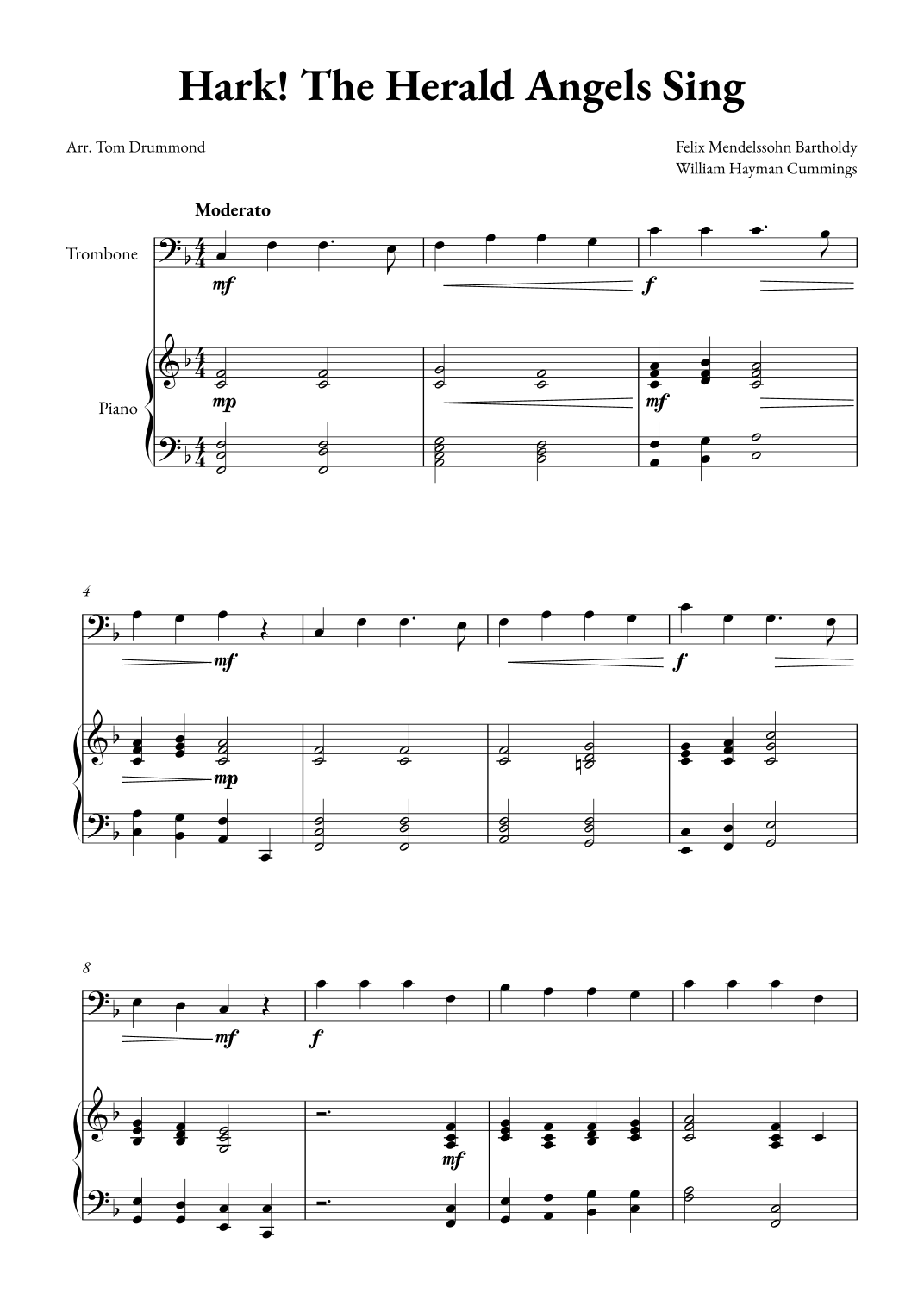 Hark! The Herald Angels Sing

Arr. Tom Drummond

Felix Mendelssohn Bartholdy
William Hayman Cummings

Moderato

Trombone

mf

f

Piano

mp

mf

4

mf

f

mp

8

mf

f

mf